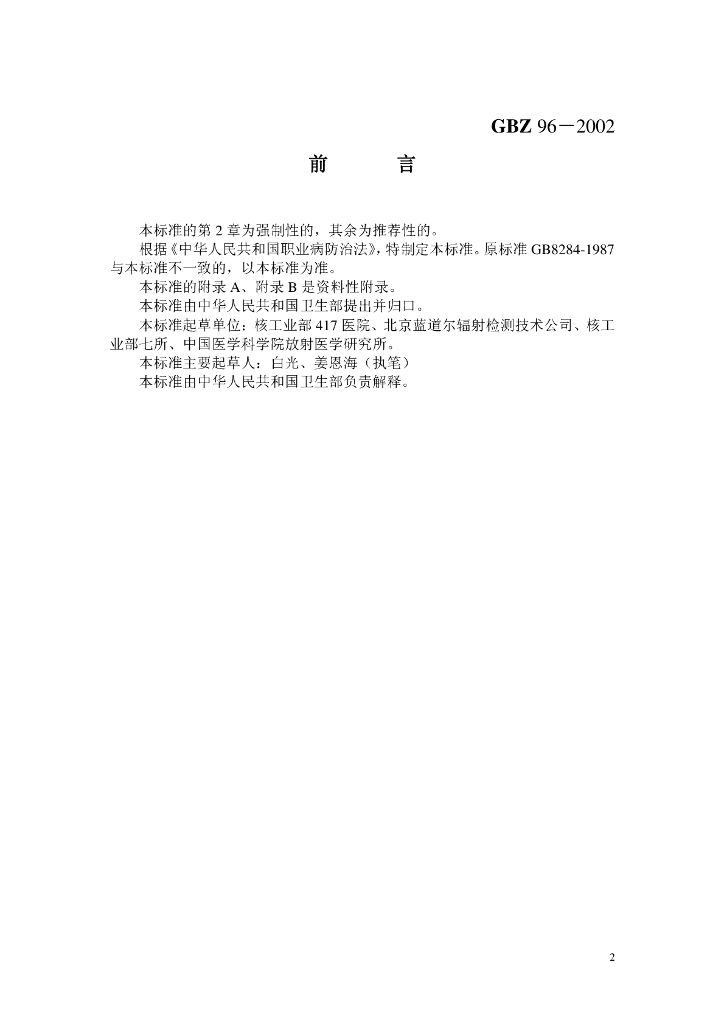 GBZ 96－2002

前　　言

本标准的第 2 章为强制性的，其余为推荐性的。

根据《中华人民共和国职业病防治法》，特制定本标准。原标准 GB8284-1987 与本标准不一致的，以本标准为准。

本标准的附录 A、附录 B 是资料性附录。

本标准由中华人民共和国卫生部提出并归口。

本标准起草单位：核工业部 417 医院、北京蓝道尔辐射检测技术公司、核工业部七所、中国医学科学院放射医学研究所。

本标准主要起草人：白光、姜恩海（执笔）

本标准由中华人民共和国卫生部负责解释。

2